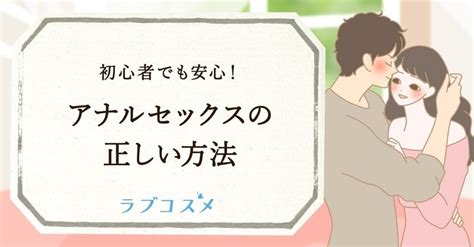 初心者でも安心！

アナルセックスの正しい方法

ラブコスメ